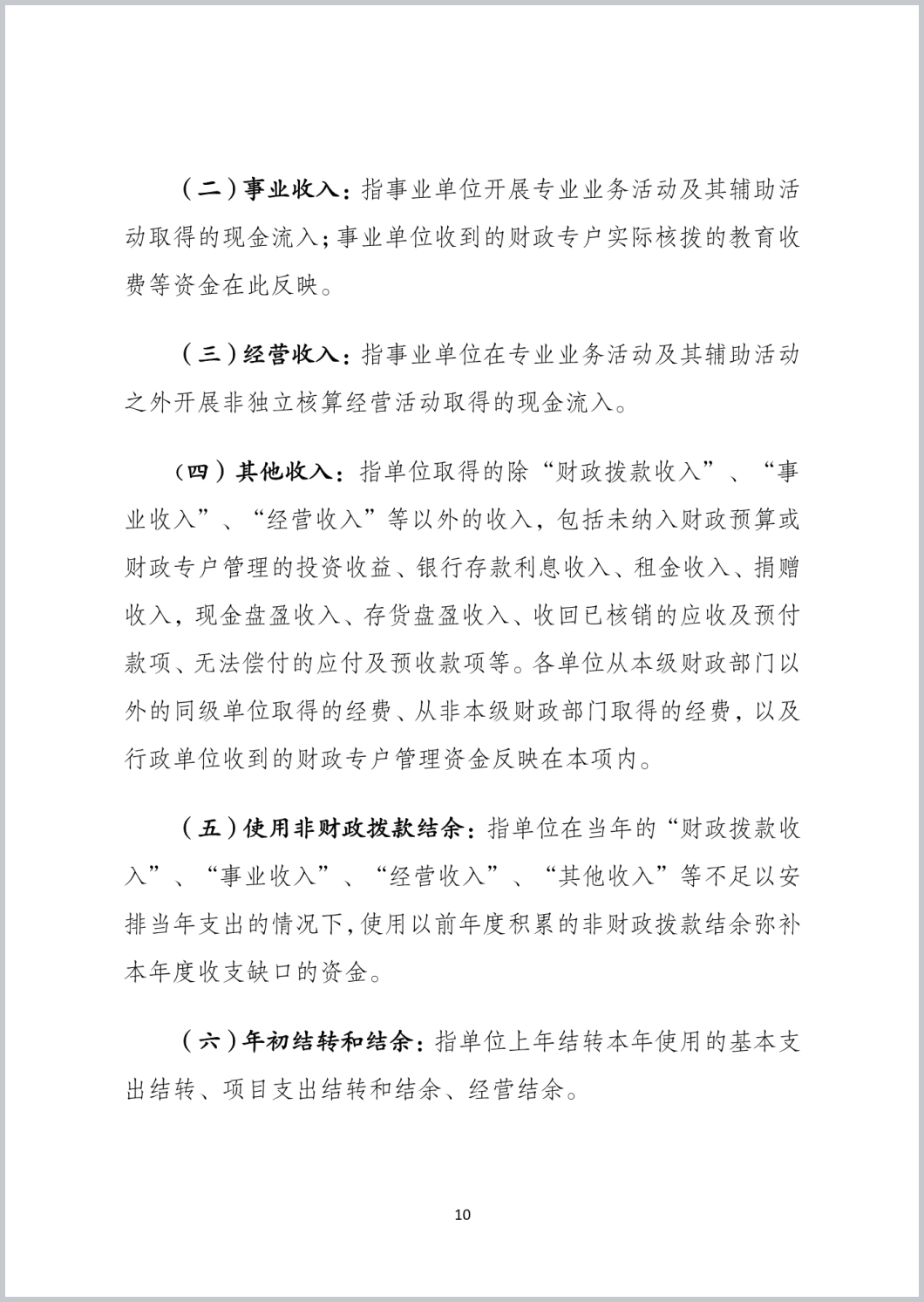 （二）事业收入：指事业单位开展专业业务活动及其辅助活动取得的现金流入；事业单位收到的财政专户实际核拨的教育收费等资金在此反映。

（三）经营收入：指事业单位在专业业务活动及其辅助活动之外开展非独立核算经营活动取得的现金流入。

（四）其他收入：指单位取得的除“财政拨款收入”、“事业收入”、“经营收入”等以外的收入，包括未纳入财政预算或财政专户管理的投资收益、银行存款利息收入、租金收入、捐赠收入，现金盘盈收入、存货盘盈收入、收回已核销的应收及预付款项、无法偿付的应付及预收款项等。各单位从本级财政部门以外的同级单位取得的经费、从非本级财政部门取得的经费，以及行政单位收到的财政专户管理资金反映在本项内。

（五）使用非财政拨款结余：指单位在当年的“财政拨款收入”、“事业收入”、“经营收入”、“其他收入”等不足以安排当年支出的情况下，使用以前年度积累的非财政拨款结余弥补本年度收支缺口的资金。

（六）年初结转和结余：指单位上年结转本年使用的基本支出结转、项目支出结转和结余、经营结余。

10